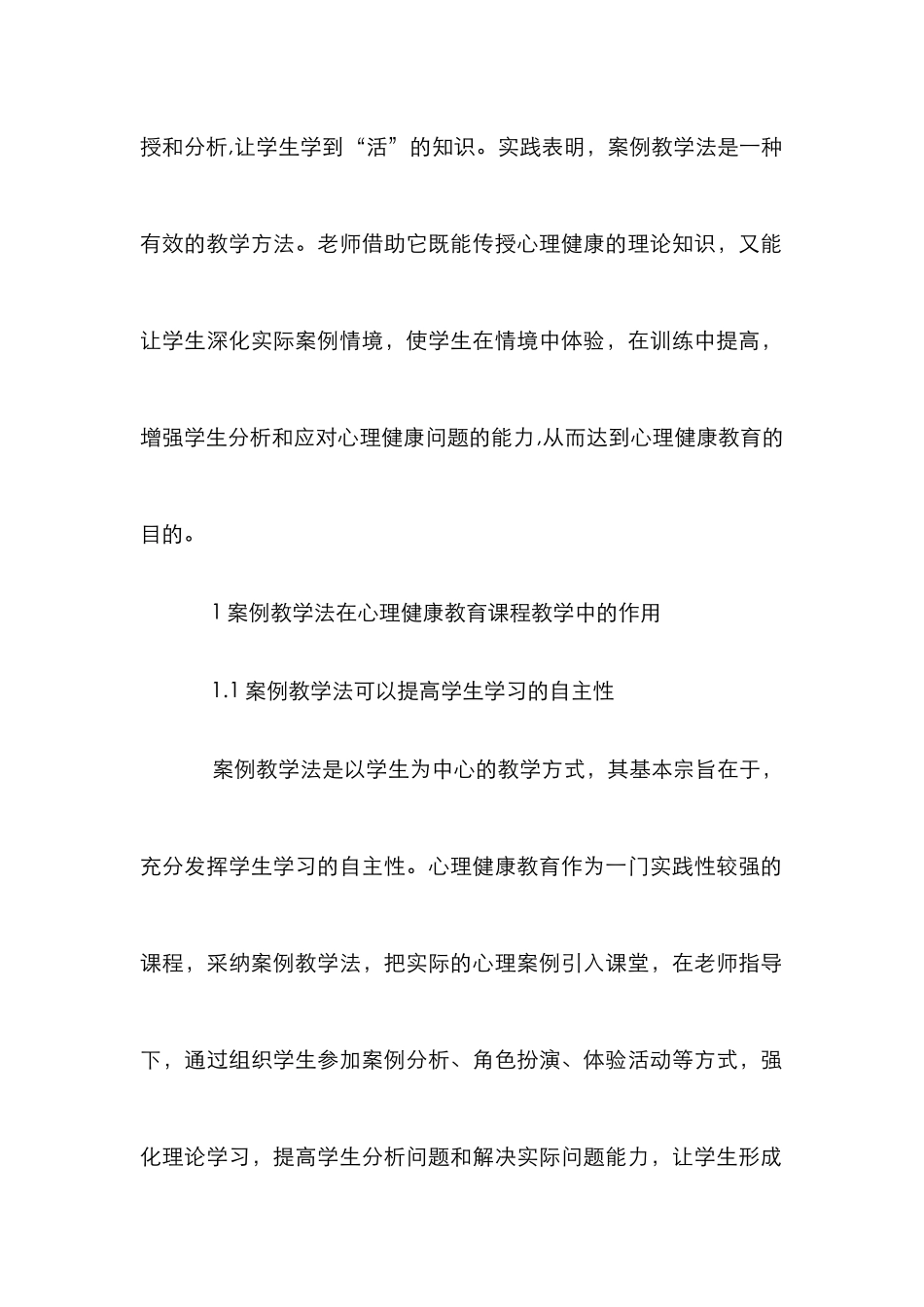 授和分析,让学生学到“活”的知识。实践表明，案例教学法是一种有效的教学方法。老师借助它既能传授心理健康的理论知识，又能让学生深化实际案例情境，使学生在情境中体验，在训练中提高，增强学生分析和应对心理健康问题的能力,从而达到心理健康教育的目的。

1 案例教学法在心理健康教育课程教学中的作用

1.1 案例教学法可以提高学生学习的自主性

案例教学法是以学生为中心的教学方式，其基本宗旨在于，充分发挥学生学习的自主性。心理健康教育作为一门实践性较强的课程，采纳案例教学法，把实际的心理案例引入课堂，在老师指导下，通过组织学生参加案例分析、角色扮演、体验活动等方式，强化理论学习，提高学生分析问题和解决实际问题能力，让学生形成